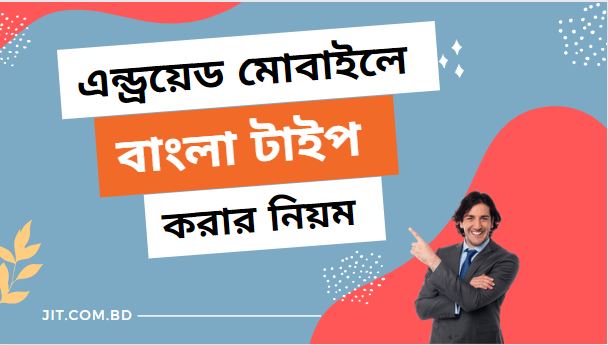 এন্ড্রয়েড মোবাইলে

বাংলা টাইপ

করার নিয়ম

JIT.COM.BD